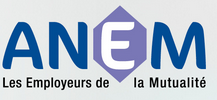 ANEM
Les Employeurs de la Mutualité